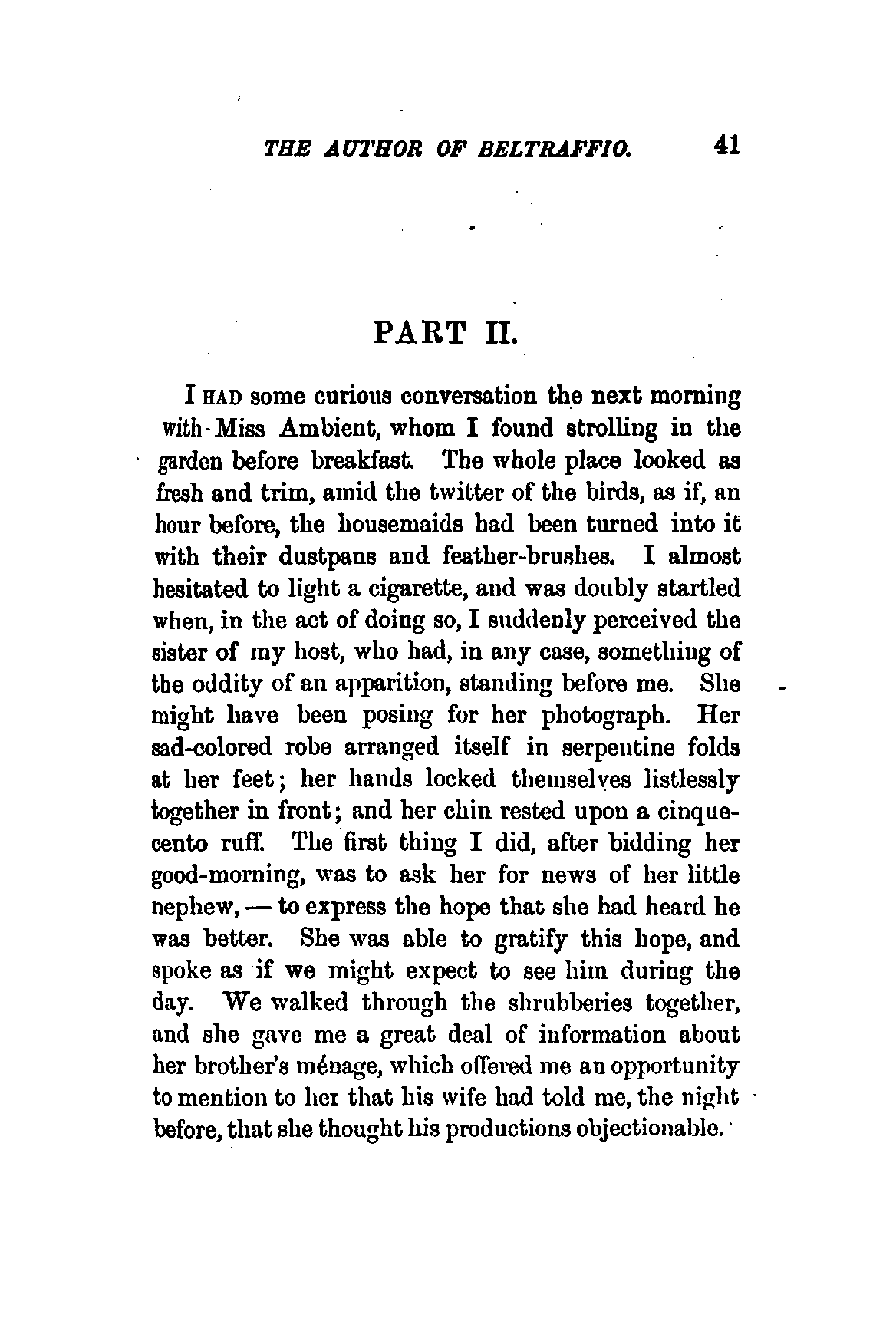 THE AUTHOR OF BELTRAFFIO. 41

PART II.

I HAD some curious conversation the next morning with Miss Ambient, whom I found strolling in the garden before breakfast. The whole place looked as fresh and trim, amid the twitter of the birds, as if, an hour before, the housemaids had been turned into it with their dustpans and feather-brushes. I almost hesitated to light a cigarette, and was doubly startled when, in the act of doing so, I suddenly perceived the sister of my host, who had, in any case, something of the oddity of an apparition, standing before me. She might have been posing for her photograph. Her sad-colored robe arranged itself in serpentine folds at her feet; her hands locked themselves listlessly together in front; and her chin rested upon a cinquecento ruff. The first thing I did, after bidding her good-morning, was to ask her for news of her little nephew, — to express the hope that she had heard he was better. She was able to gratify this hope, and spoke as if we might expect to see him during the day. We walked through the shrubberies together, and she gave me a great deal of information about her brother's ménage, which offered me an opportunity to mention to her that his wife had told me, the night before, that she thought his productions objectionable.